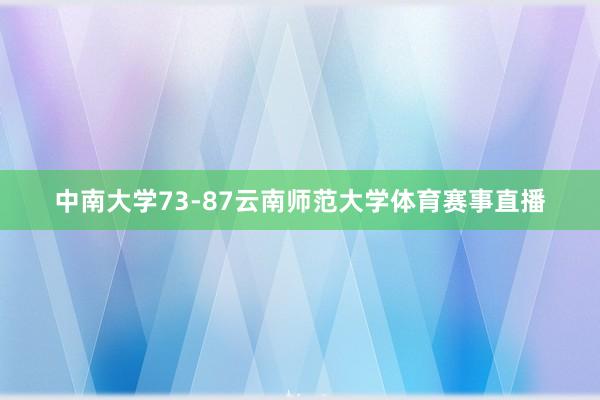 中南大学73-87云南师范大学体育赛事直播